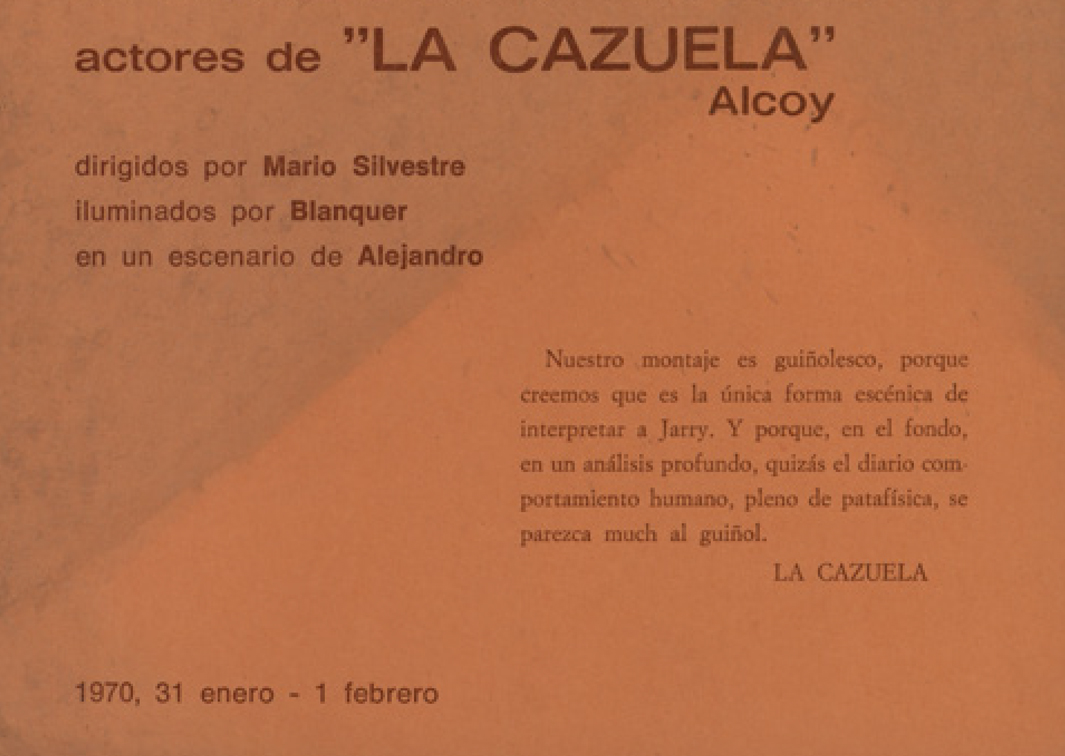 actores de "LA CAZUELA"
Alcoy

dirigidos por Mario Silvestre
iluminados por Blanquer
en un escenario de Alejandro

Nuestro montaje es guiñolesco, porque creemos que es la única forma escénica de interpretar a Jarry. Y porque, en el fondo, en un análisis profundo, quizás el diario comportamiento humano, pleno de patafísica, se parezca much al guiñol.

LA CAZUELA

1970, 31 enero - 1 febrero